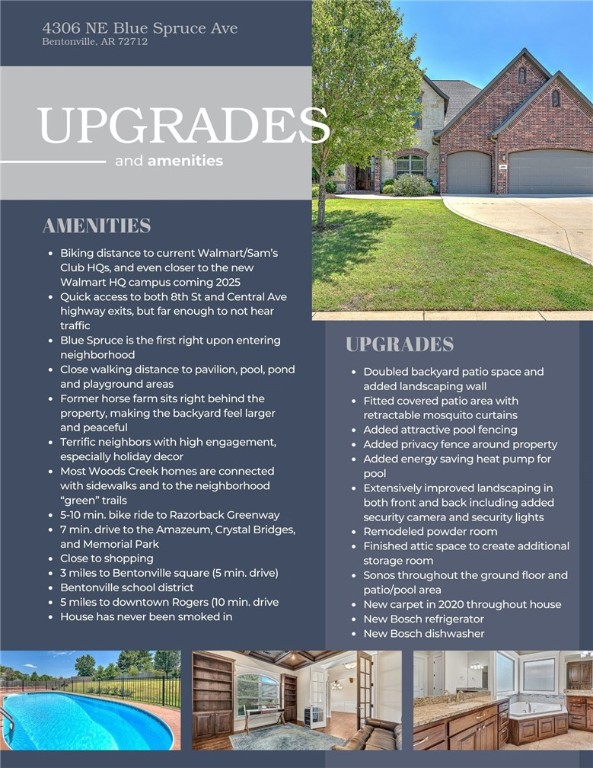 4306 NE Blue Spruce Ave
Bentonville, AR 72712

UPGRADES
and amenities

AMENITIES

- Biking distance to current Walmart/Sam's Club HQs, and even closer to the new Walmart HQ campus coming 2025
- Quick access to both 8th St and Central Ave highway exits, but far enough to not hear traffic
- Blue Spruce is the first right upon entering neighborhood
- Close walking distance to pavilion, pool, pond and playground areas
- Former horse farm sits right behind the property, making the backyard feel larger and peaceful
- Terrific neighbors with high engagement, especially holiday decor
- Most Woods Creek homes are connected with sidewalks and to the neighborhood "green" trails
- 5-10 min. bike ride to Razorback Greenway
- 7 min. drive to the Amazeum, Crystal Bridges, and Memorial Park
- Close to shopping
- 3 miles to Bentonville square (5 min. drive)
- Bentonville school district
- 5 miles to downtown Rogers (10 min. drive
- House has never been smoked in

UPGRADES

- Doubled backyard patio space and added landscaping wall
- Fitted covered patio area with retractable mosquito curtains
- Added attractive pool fencing
- Added privacy fence around property
- Added energy saving heat pump for pool
- Extensively improved landscaping in both front and back including added security camera and security lights
- Remodeled powder room
- Finished attic space to create additional storage room
- Sonos throughout the ground floor and patio/pool area
- New carpet in 2020 throughout house
- New Bosch refrigerator
- New Bosch dishwasher